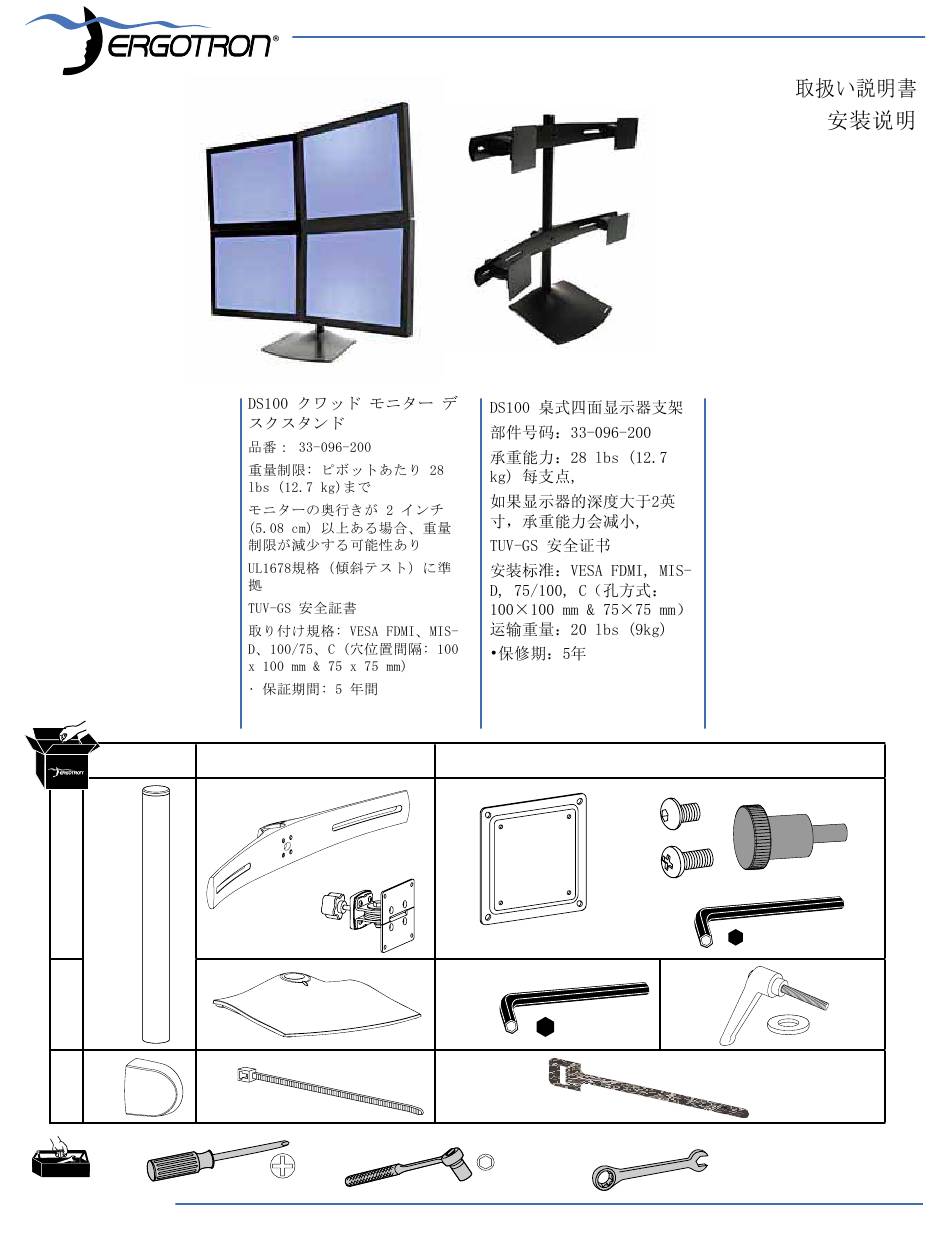 ERGOTRON®

取扱い説明書
安装说明

DS100 クワッド モニター デスクスタンド

品番： 33-096-200

重量制限: ピボットあたり 28 lbs (12.7 kg)まで

モニターの奥行きが 2 インチ (5.08 cm) 以上ある場合、重量制限が減少する可能性あり

UL1678規格 (傾斜テスト) に準拠

TUV-GS 安全証書

取り付け規格: VESA FDMI、MIS-D、100/75、C (穴位置間隔: 100 x 100 mm & 75 x 75 mm)

· 保証期間: 5 年間

DS100 桌式四面显示器支架

部件号码：33-096-200

承重能力：28 lbs (12.7 kg) 每支点，

如果显示器的深度大于2英寸，承重能力会减小，

TUV-GS 安全证书

安装标准：VESA FDMI, MIS-D, 75/100, C（孔方式：100×100 mm & 75×75 mm）

运输重量：20 lbs (9kg)

•保修期：5年

ERGOTRON